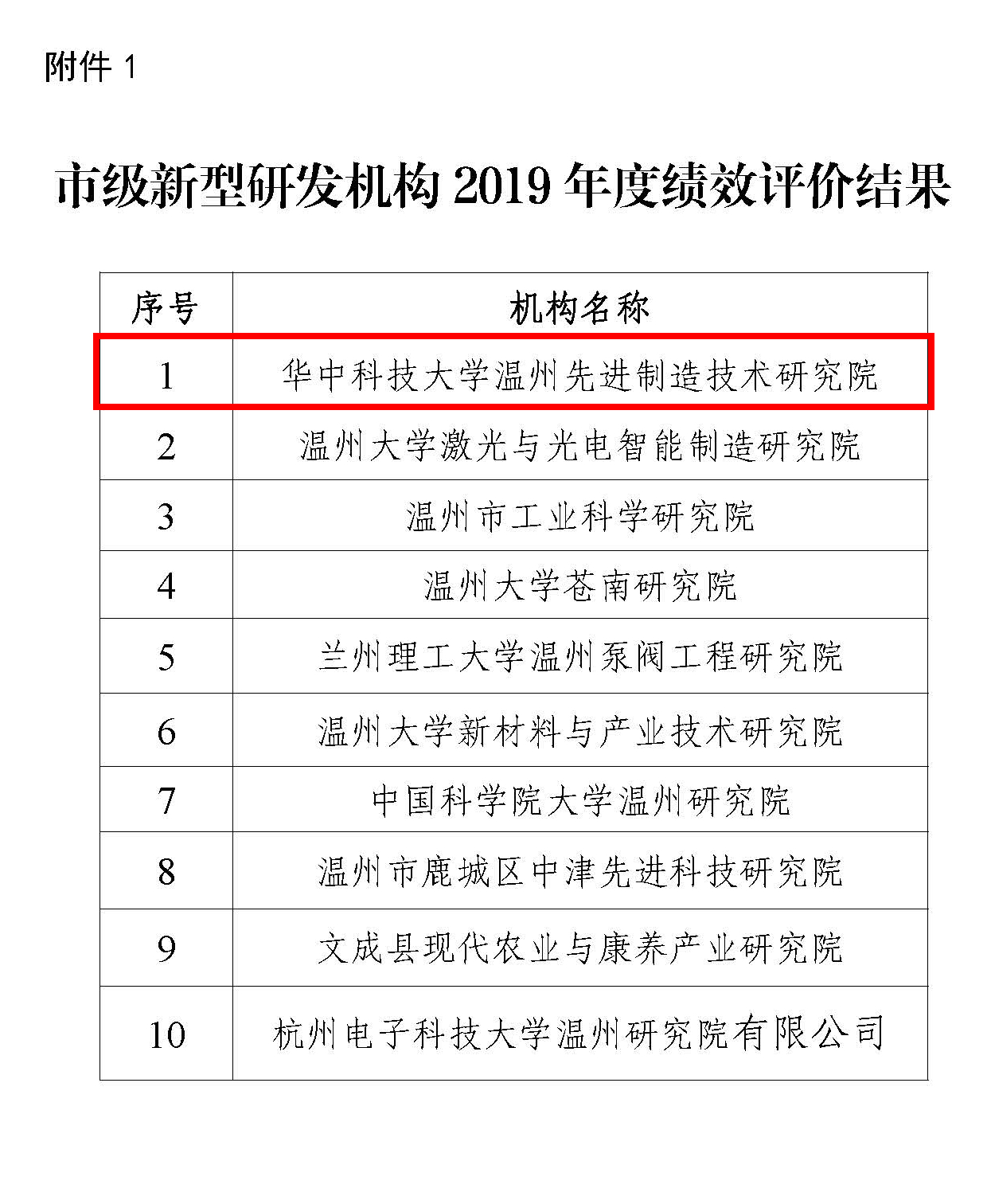 附件 1

市级新型研发机构 2019 年度绩效评价结果

| 序号 | 机构名称 |
|---|---|
| 1 | 华中科技大学温州先进制造技术研究院 |
| 2 | 温州大学激光与光电智能制造研究院 |
| 3 | 温州市工业科学研究院 |
| 4 | 温州大学苍南研究院 |
| 5 | 兰州理工大学温州泵阀工程研究院 |
| 6 | 温州大学新材料与产业技术研究院 |
| 7 | 中国科学院大学温州研究院 |
| 8 | 温州市鹿城区中津先进科技研究院 |
| 9 | 文成县现代农业与康养产业研究院 |
| 10 | 杭州电子科技大学温州研究院有限公司 |